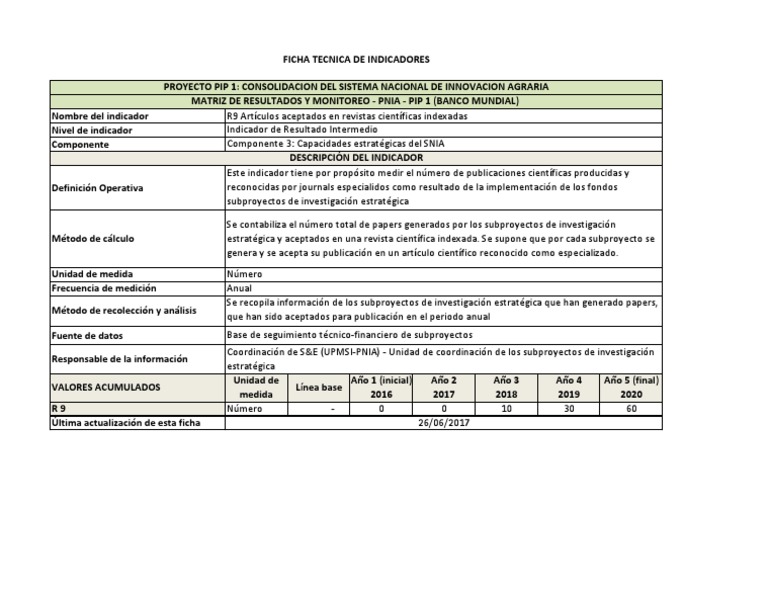 FICHA TECNICA DE INDICADORES

| PROYECTO PIP 1: CONSOLIDACION DEL SISTEMA NACIONAL DE INNOVACION AGRARIA | | | | | | | |
|---|---|---|---|---|---|---|---|
| MATRIZ DE RESULTADOS Y MONITOREO - PNIA - PIP 1 (BANCO MUNDIAL) | | | | | | | |
| Nombre del indicador | R9 Artículos aceptados en revistas científicas indexadas | | | | | | |
| Nivel de indicador | Indicador de Resultado Intermedio | | | | | | |
| Componente | Componente 3: Capacidades estratégicas del SNIA | | | | | | |
| DESCRIPCIÓN DEL INDICADOR | | | | | | | |
| Definición Operativa | Este indicador tiene por propósito medir el número de publicaciones científicas producidas y reconocidas por journals especialidos como resultado de la implementación de los fondos subproyectos de investigación estratégica | | | | | | |
| Método de cálculo | Se contabiliza el número total de papers generados por los subproyectos de investigación estratégica y aceptados en una revista científica indexada. Se supone que por cada subproyecto se genera y se acepta su publicación en un artículo científico reconocido como especializado. | | | | | | |
| Unidad de medida | Número | | | | | | |
| Frecuencia de medición | Anual | | | | | | |
| Método de recolección y análisis | Se recopila información de los subproyectos de investigación estratégica que han generado papers, que han sido aceptados para publicación en el periodo anual | | | | | | |
| Fuente de datos | Base de seguimiento técnico-financiero de subproyectos | | | | | | |
| Responsable de la información | Coordinación de S&E (UPMSI-PNIA) - Unidad de coordinación de los subproyectos de investigación estratégica | | | | | | |
| VALORES ACUMULADOS | Unidad de medida | Línea base | Año 1 (inicial) 2016 | Año 2 2017 | Año 3 2018 | Año 4 2019 | Año 5 (final) 2020 |
| R 9 | Número | - | 0 | 0 | 10 | 30 | 60 |
| Última actualización de esta ficha | 26/06/2017 | | | | | | |